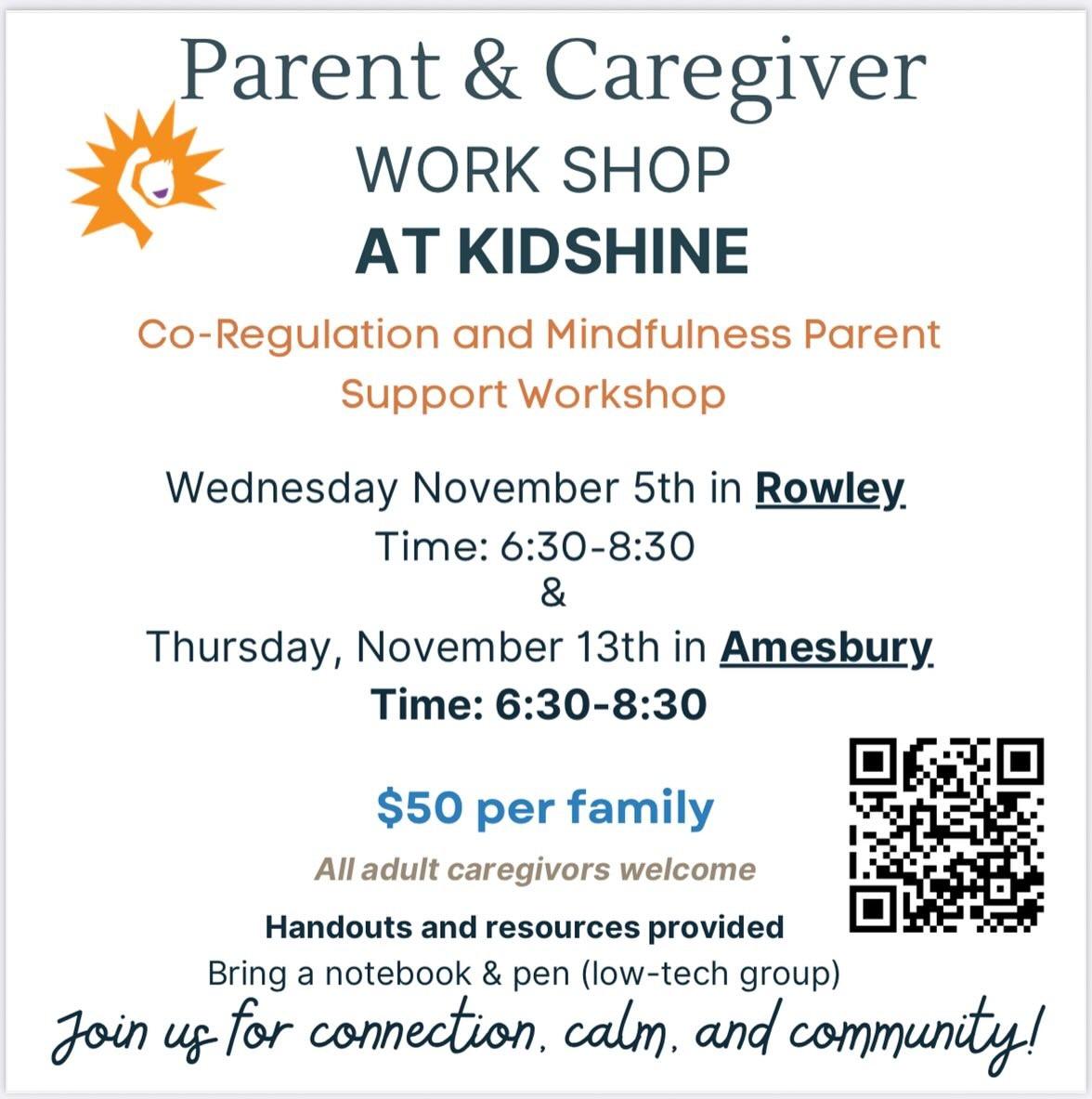 Parent & Caregiver
WORK SHOP
AT KIDSHINE

Co-Regulation and Mindfulness Parent Support Workshop

Wednesday November 5th in Rowley
Time: 6:30-8:30
&
Thursday, November 13th in Amesbury
Time: 6:30-8:30

$50 per family

All adult caregivors welcome

Handouts and resources provided
Bring a notebook & pen (low-tech group)

Join us for connection, calm, and community!